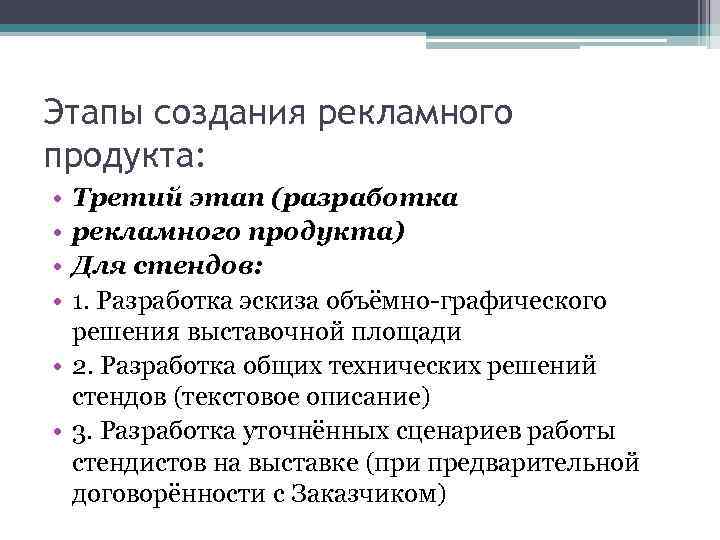 Этапы создания рекламного продукта:

• Третий этап (разработка
• рекламного продукта)
• Для стендов:
• 1. Разработка эскиза объёмно-графического решения выставочной площади
• 2. Разработка общих технических решений стендов (текстовое описание)
• 3. Разработка уточнённых сценариев работы стендистов на выставке (при предварительной договорённости с Заказчиком)